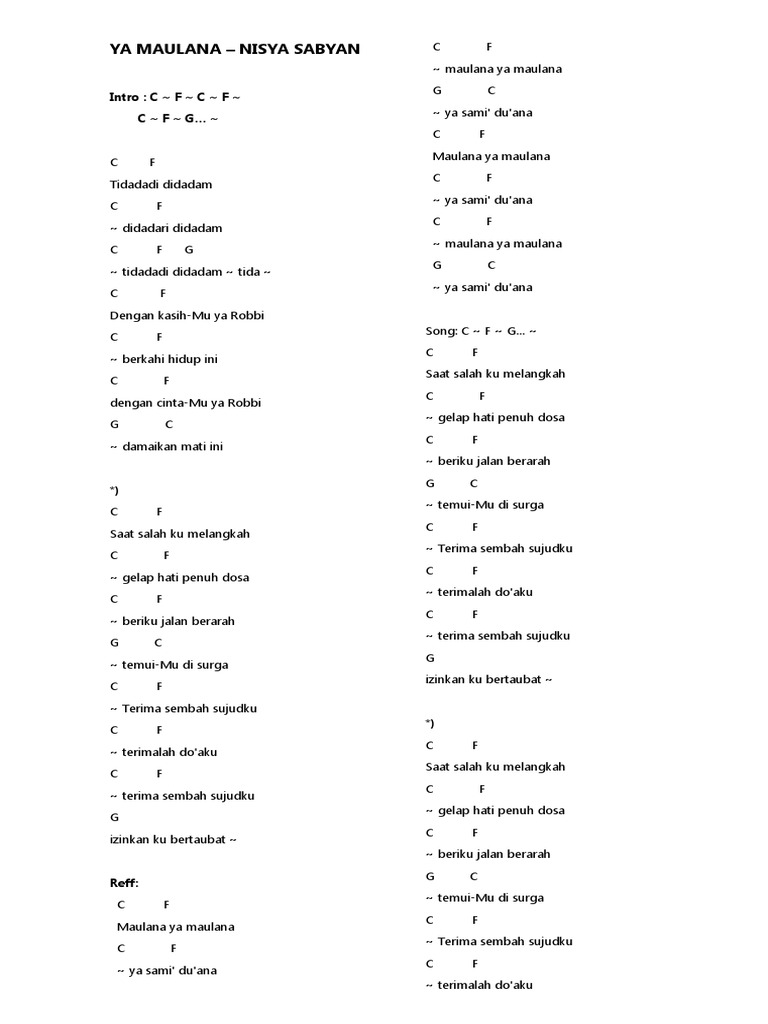 YA MAULANA – NISYA SABYAN

Intro : C ~ F ~ C ~ F ~
C ~ F ~ G... ~

C F
Tidadadi didadam
C F
~ didadari didadam
C F G
~ tidadadi didadam ~ tida ~
C F
Dengan kasih-Mu ya Robbi
C F
~ berkahi hidup ini
C F
dengan cinta-Mu ya Robbi
G C
~ damaikan mati ini

*)
C F
Saat salah ku melangkah
C F
~ gelap hati penuh dosa
C F
~ beriku jalan berarah
G C
~ temui-Mu di surga
C F
~ Terima sembah sujudku
C F
~ terimalah do'aku
C F
~ terima sembah sujudku
G
izinkan ku bertaubat ~

Reff:
C F
Maulana ya maulana
C F
~ ya sami' du'ana

C F
~ maulana ya maulana
G C
~ ya sami' du'ana
C F
Maulana ya maulana
C F
~ ya sami' du'ana
C F
~ maulana ya maulana
G C
~ ya sami' du'ana

Song: C ~ F ~ G... ~
C F
Saat salah ku melangkah
C F
~ gelap hati penuh dosa
C F
~ beriku jalan berarah
G C
~ temui-Mu di surga
C F
~ Terima sembah sujudku
C F
~ terimalah do'aku
C F
~ terima sembah sujudku
G
izinkan ku bertaubat ~

*)
C F
Saat salah ku melangkah
C F
~ gelap hati penuh dosa
C F
~ beriku jalan berarah
G C
~ temui-Mu di surga
C F
~ Terima sembah sujudku
C F
~ terimalah do'aku